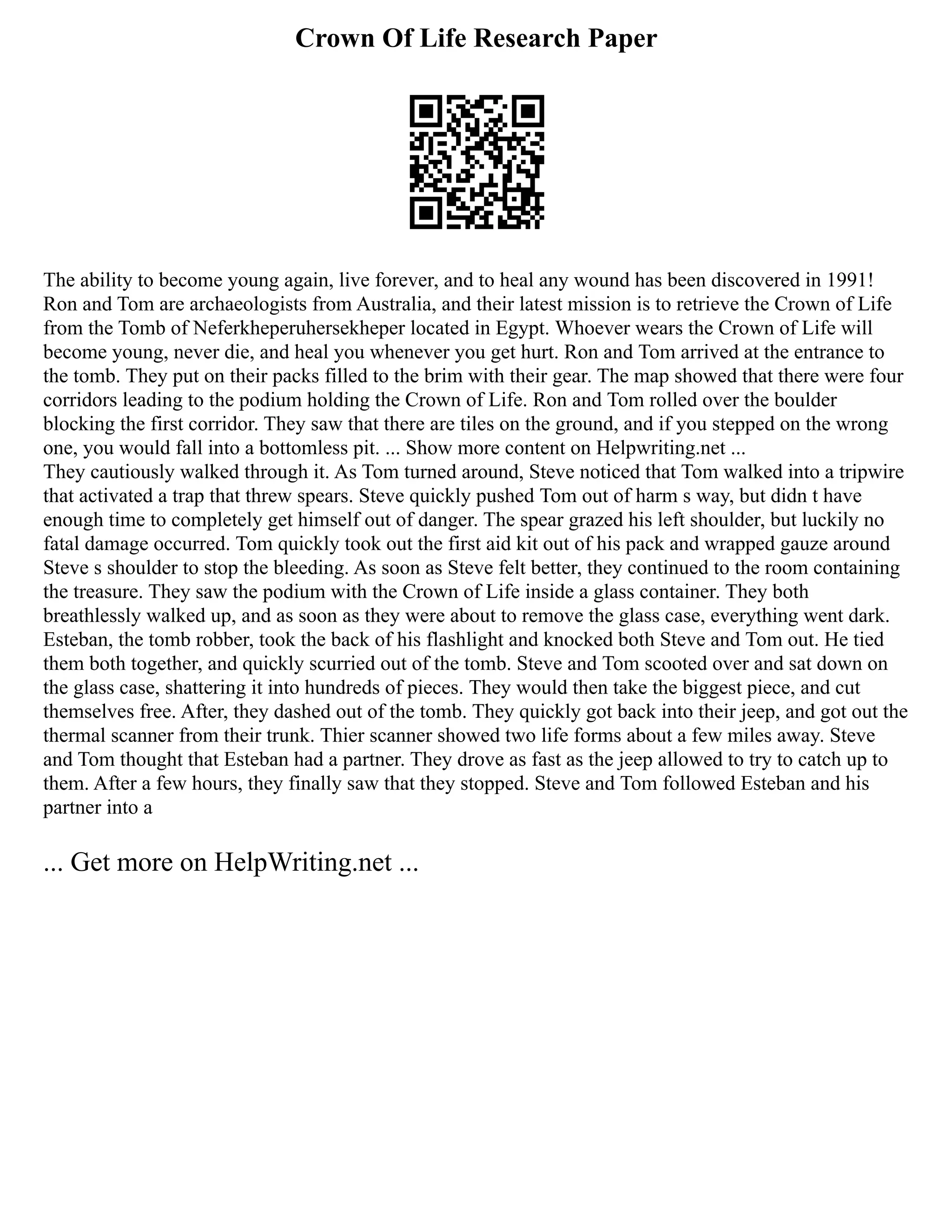 Crown Of Life Research Paper

The ability to become young again, live forever, and to heal any wound has been discovered in 1991! Ron and Tom are archaeologists from Australia, and their latest mission is to retrieve the Crown of Life from the Tomb of Neferkheperuhersekheper located in Egypt. Whoever wears the Crown of Life will become young, never die, and heal you whenever you get hurt. Ron and Tom arrived at the entrance to the tomb. They put on their packs filled to the brim with their gear. The map showed that there were four corridors leading to the podium holding the Crown of Life. Ron and Tom rolled over the boulder blocking the first corridor. They saw that there are tiles on the ground, and if you stepped on the wrong one, you would fall into a bottomless pit. ... Show more content on Helpwriting.net ...
They cautiously walked through it. As Tom turned around, Steve noticed that Tom walked into a tripwire that activated a trap that threw spears. Steve quickly pushed Tom out of harm s way, but didn t have enough time to completely get himself out of danger. The spear grazed his left shoulder, but luckily no fatal damage occurred. Tom quickly took out the first aid kit out of his pack and wrapped gauze around Steve s shoulder to stop the bleeding. As soon as Steve felt better, they continued to the room containing the treasure. They saw the podium with the Crown of Life inside a glass container. They both breathlessly walked up, and as soon as they were about to remove the glass case, everything went dark. Esteban, the tomb robber, took the back of his flashlight and knocked both Steve and Tom out. He tied them both together, and quickly scurried out of the tomb. Steve and Tom scooted over and sat down on the glass case, shattering it into hundreds of pieces. They would then take the biggest piece, and cut themselves free. After, they dashed out of the tomb. They quickly got back into their jeep, and got out the thermal scanner from their trunk. Thier scanner showed two life forms about a few miles away. Steve and Tom thought that Esteban had a partner. They drove as fast as the jeep allowed to try to catch up to them. After a few hours, they finally saw that they stopped. Steve and Tom followed Esteban and his partner into a

... Get more on HelpWriting.net ...